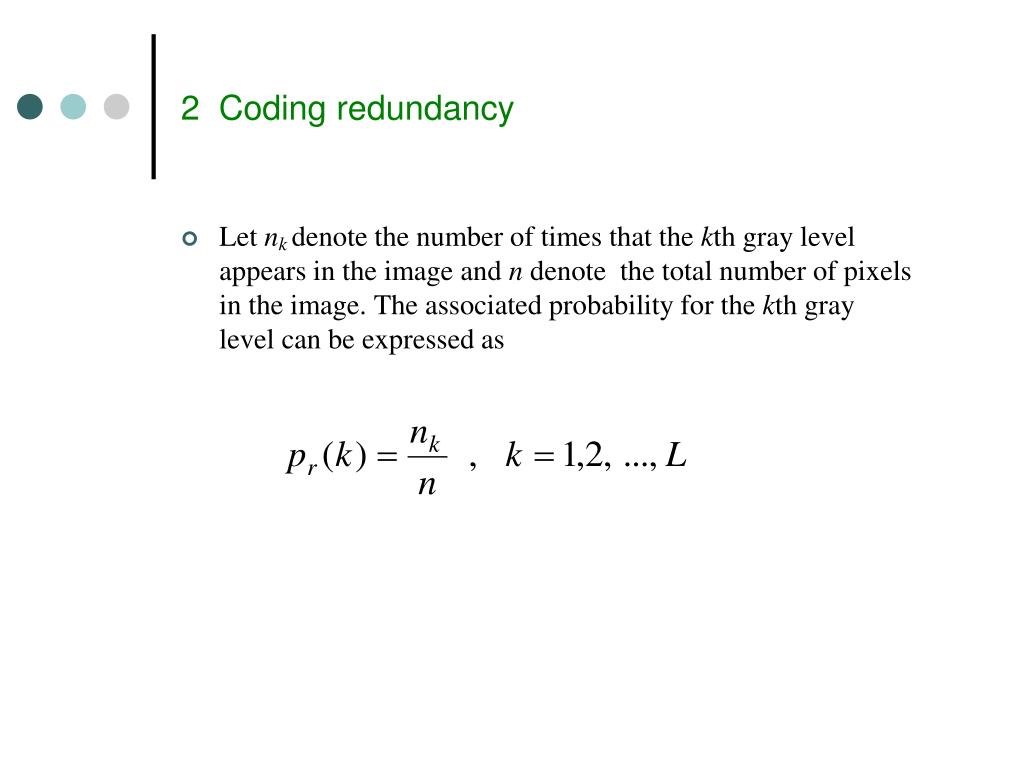 2 Coding redundancy

Let $n_k$ denote the number of times that the $k$th gray level appears in the image and $n$ denote the total number of pixels in the image. The associated probability for the $k$th gray level can be expressed as

$p_r(k) = \frac{n_k}{n}$ , $k = 1,2, ..., L$